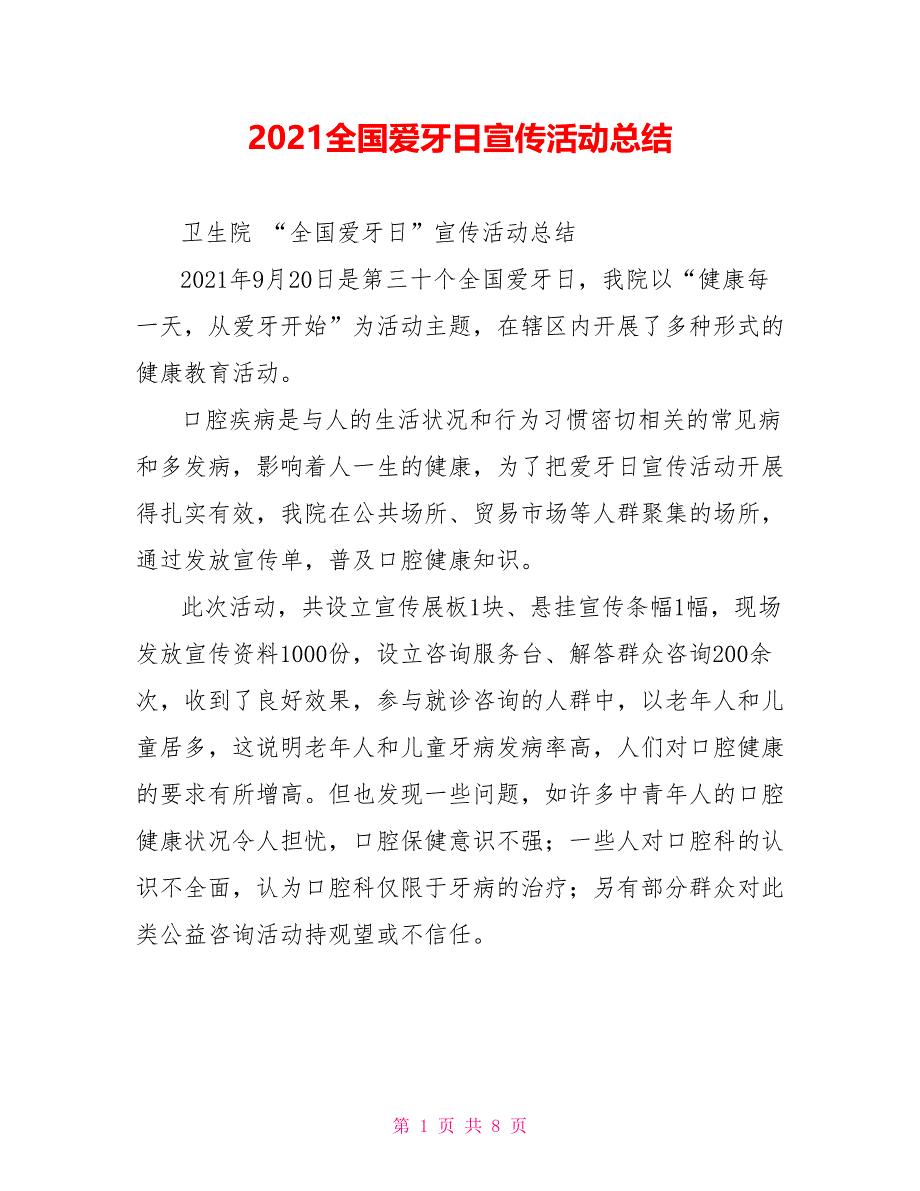 2021全国爱牙日宣传活动总结

卫生院 “全国爱牙日”宣传活动总结

2021年9月20日是第三十个全国爱牙日，我院以“健康每一天，从爱牙开始”为活动主题，在辖区内开展了多种形式的健康教育活动。

口腔疾病是与人的生活状况和行为习惯密切相关的常见病和多发病，影响着人一生的健康，为了把爱牙日宣传活动开展得扎实有效，我院在公共场所、贸易市场等人群聚集的场所，通过发放宣传单，普及口腔健康知识。

此次活动，共设立宣传展板1块、悬挂宣传条幅1幅，现场发放宣传资料1000份，设立咨询服务台、解答群众咨询200余次，收到了良好效果，参与就诊咨询的人群中，以老年人和儿童居多，这说明老年人和儿童牙病发病率高，人们对口腔健康的要求有所增高。但也发现一些问题，如许多中青年人的口腔健康状况令人担忧，口腔保健意识不强；一些人对口腔科的认识不全面，认为口腔科仅限于牙病的治疗；另有部分群众对此类公益咨询活动持观望或不信任。

第 1 页 共 8 页